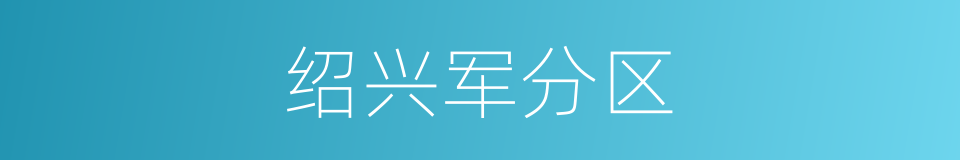 绍兴军分区